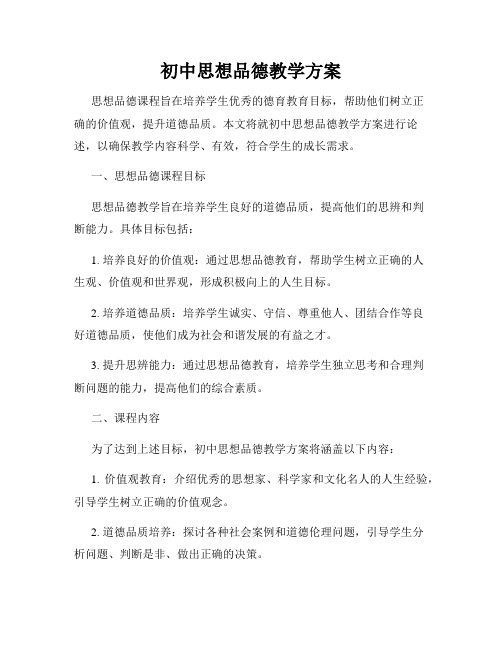 初中思想品德教学方案

思想品德课程旨在培养学生优秀的德育教育目标，帮助他们树立正确的价值观，提升道德品质。本文将就初中思想品德教学方案进行论述，以确保教学内容科学、有效，符合学生的成长需求。

一、思想品德课程目标

思想品德教学旨在培养学生良好的道德品质，提高他们的思辨和判断能力。具体目标包括：

1. 培养良好的价值观：通过思想品德教育，帮助学生树立正确的人生观、价值观和世界观，形成积极向上的人生目标。

2. 培养道德品质：培养学生诚实、守信、尊重他人、团结合作等良好道德品质，使他们成为社会和谐发展的有益之才。

3. 提升思辨能力：通过思想品德教育，培养学生独立思考和合理判断问题的能力，提高他们的综合素质。

二、课程内容

为了达到上述目标，初中思想品德教学方案将涵盖以下内容：

1. 价值观教育：介绍优秀的思想家、科学家和文化名人的人生经验，引导学生树立正确的价值观念。

2. 道德品质培养：探讨各种社会案例和道德伦理问题，引导学生分析问题、判断是非、做出正确的决策。